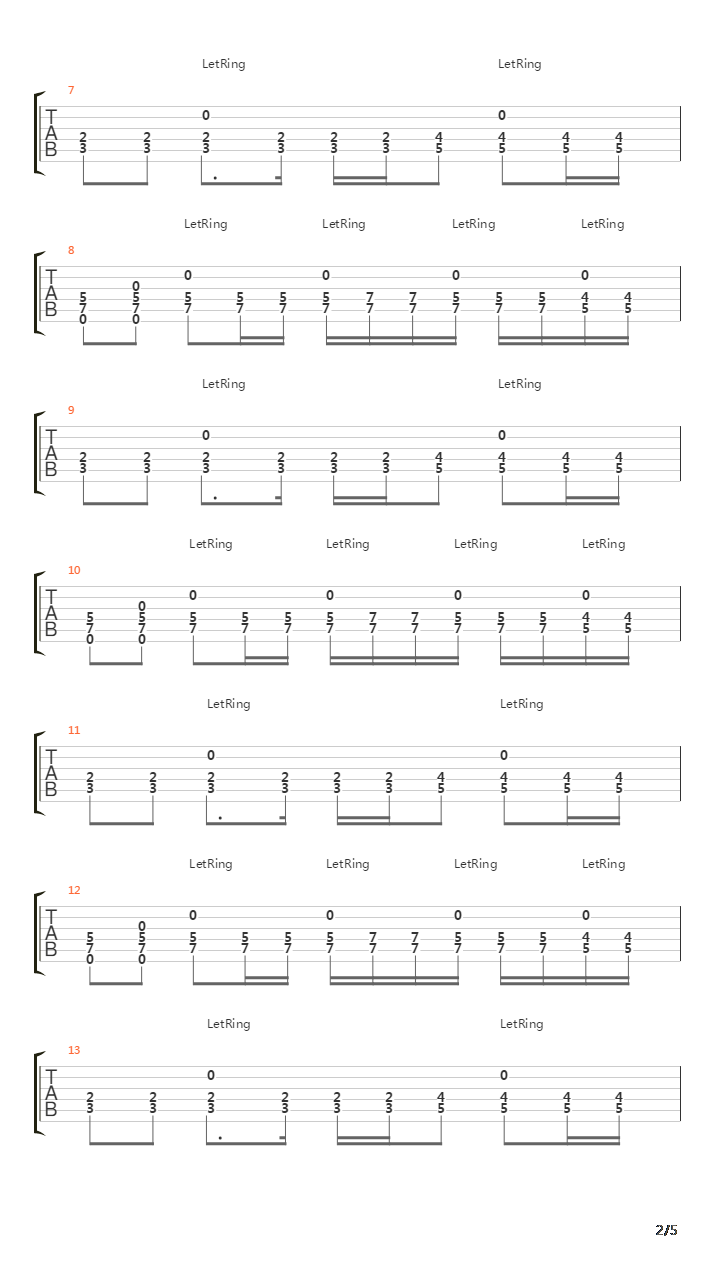 LetRing LetRing

7

T
A
B

0 0
2 2 2 2 2 2 4 4 4 4
3 3 3 3 3 3 5 5 5 5

LetRing LetRing LetRing LetRing

8

T
A
B

0 0 0 0
0
5 5 5 5 5 5 7 7 5 5 5 4 4
7 7 7 7 7 7 7 7 7 7 7 5 5
0 0

LetRing LetRing

9

T
A
B

0 0
2 2 2 2 2 2 4 4 4 4
3 3 3 3 3 3 5 5 5 5

LetRing LetRing LetRing LetRing

10

T
A
B

0 0 0 0
0
5 5 5 5 5 5 7 7 5 5 5 4 4
7 7 7 7 7 7 7 7 7 7 7 5 5
0 0

LetRing LetRing

11

T
A
B

0 0
2 2 2 2 2 2 4 4 4 4
3 3 3 3 3 3 5 5 5 5

LetRing LetRing LetRing LetRing

12

T
A
B

0 0 0 0
0
5 5 5 5 5 5 7 7 5 5 5 4 4
7 7 7 7 7 7 7 7 7 7 7 5 5
0 0

LetRing LetRing

13

T
A
B

0 0
2 2 2 2 2 2 4 4 4 4
3 3 3 3 3 3 5 5 5 5

2/5